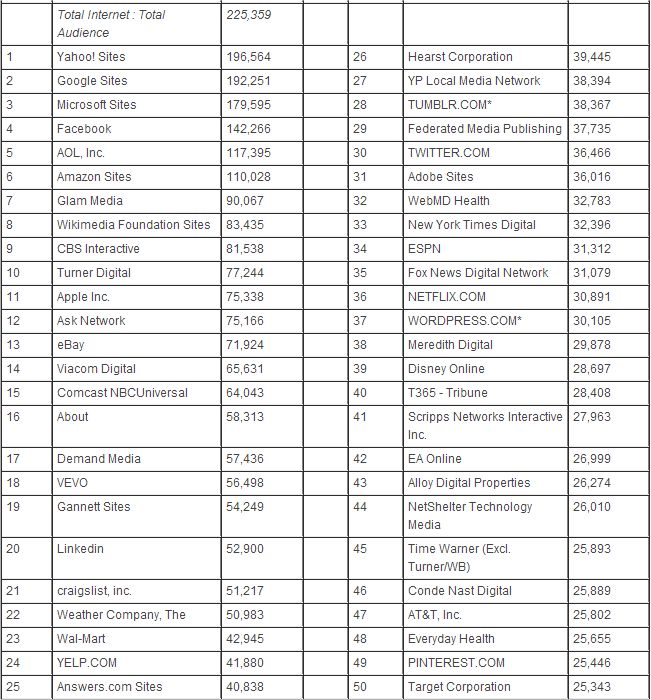 | | Total Internet : Total Audience | 225,359 | | | | |
|---|---|---|---|---|---|---|
| 1 | Yahoo! Sites | 196,564 | | 26 | Hearst Corporation | 39,445 |
| 2 | Google Sites | 192,251 | | 27 | YP Local Media Network | 38,394 |
| 3 | Microsoft Sites | 179,595 | | 28 | TUMBLR.COM* | 38,367 |
| 4 | Facebook | 142,266 | | 29 | Federated Media Publishing | 37,735 |
| 5 | AOL, Inc. | 117,395 | | 30 | TWITTER.COM | 36,466 |
| 6 | Amazon Sites | 110,028 | | 31 | Adobe Sites | 36,016 |
| 7 | Glam Media | 90,067 | | 32 | WebMD Health | 32,783 |
| 8 | Wikimedia Foundation Sites | 83,435 | | 33 | New York Times Digital | 32,396 |
| 9 | CBS Interactive | 81,538 | | 34 | ESPN | 31,312 |
| 10 | Turner Digital | 77,244 | | 35 | Fox News Digital Network | 31,079 |
| 11 | Apple Inc. | 75,338 | | 36 | NETFLIX.COM | 30,891 |
| 12 | Ask Network | 75,166 | | 37 | WORDPRESS.COM* | 30,105 |
| 13 | eBay | 71,924 | | 38 | Meredith Digital | 29,878 |
| 14 | Viacom Digital | 65,631 | | 39 | Disney Online | 28,697 |
| 15 | Comcast NBCUniversal | 64,043 | | 40 | T365 - Tribune | 28,408 |
| 16 | About | 58,313 | | 41 | Scripps Networks Interactive Inc. | 27,963 |
| 17 | Demand Media | 57,436 | | 42 | EA Online | 26,999 |
| 18 | VEVO | 56,498 | | 43 | Alloy Digital Properties | 26,274 |
| 19 | Gannett Sites | 54,249 | | 44 | NetShelter Technology Media | 26,010 |
| 20 | Linkedin | 52,900 | | 45 | Time Warner (Excl. Turner/WB) | 25,893 |
| 21 | craigslist, inc. | 51,217 | | 46 | Conde Nast Digital | 25,889 |
| 22 | Weather Company, The | 50,983 | | 47 | AT&T, Inc. | 25,802 |
| 23 | Wal-Mart | 42,945 | | 48 | Everyday Health | 25,655 |
| 24 | YELP.COM | 41,880 | | 49 | PINTEREST.COM | 25,446 |
| 25 | Answers.com Sites | 40,838 | | 50 | Target Corporation | 25,343 |